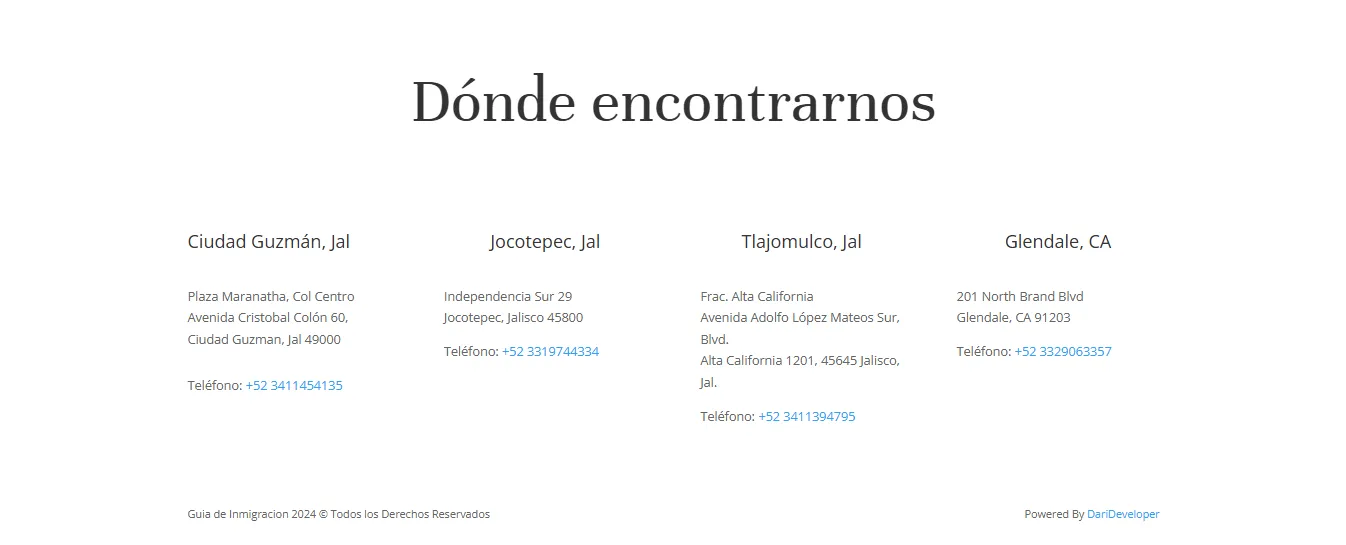 Dónde encontrarnos

Ciudad Guzmán, Jal

Plaza Maranatha, Col Centro
Avenida Cristobal Colón 60,
Ciudad Guzman, Jal 49000

Teléfono: +52 3411454135

Jocotepec, Jal

Independencia Sur 29
Jocotepec, Jalisco 45800

Teléfono: +52 3319744334

Tlajomulco, Jal

Frac. Alta California
Avenida Adolfo López Mateos Sur, Blvd.
Alta California 1201, 45645 Jalisco, Jal.

Teléfono: +52 3411394795

Glendale, CA

201 North Brand Blvd
Glendale, CA 91203

Teléfono: +52 3329063357

Guia de Inmigracion 2024 © Todos los Derechos Reservados

Powered By DariDeveloper